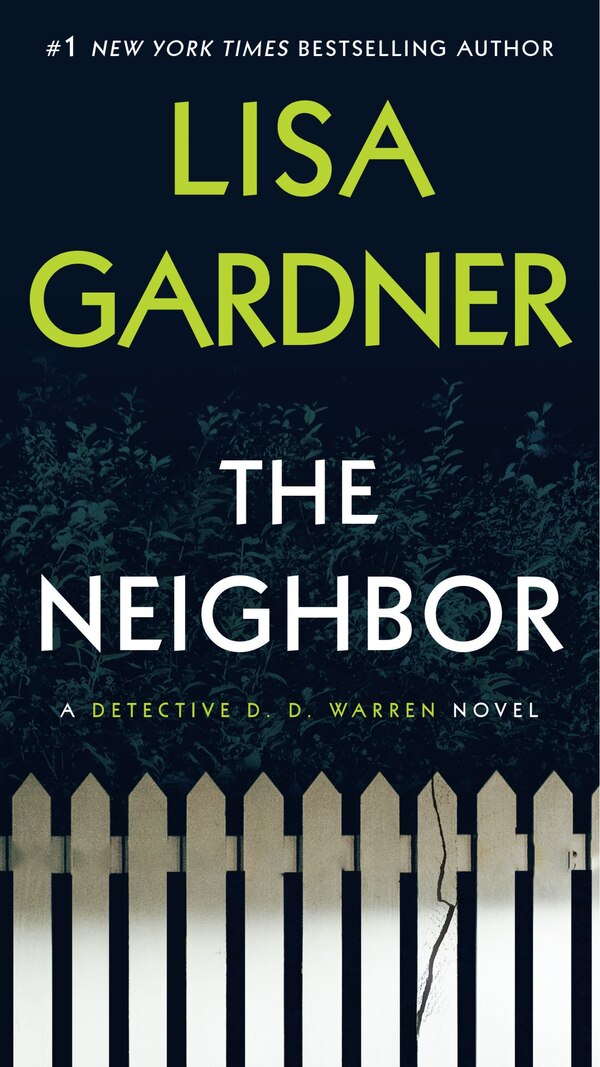 #1 NEW YORK TIMES BESTSELLING AUTHOR

LISA GARDNER

THE NEIGHBOR

A DETECTIVE D. D. WARREN NOVEL